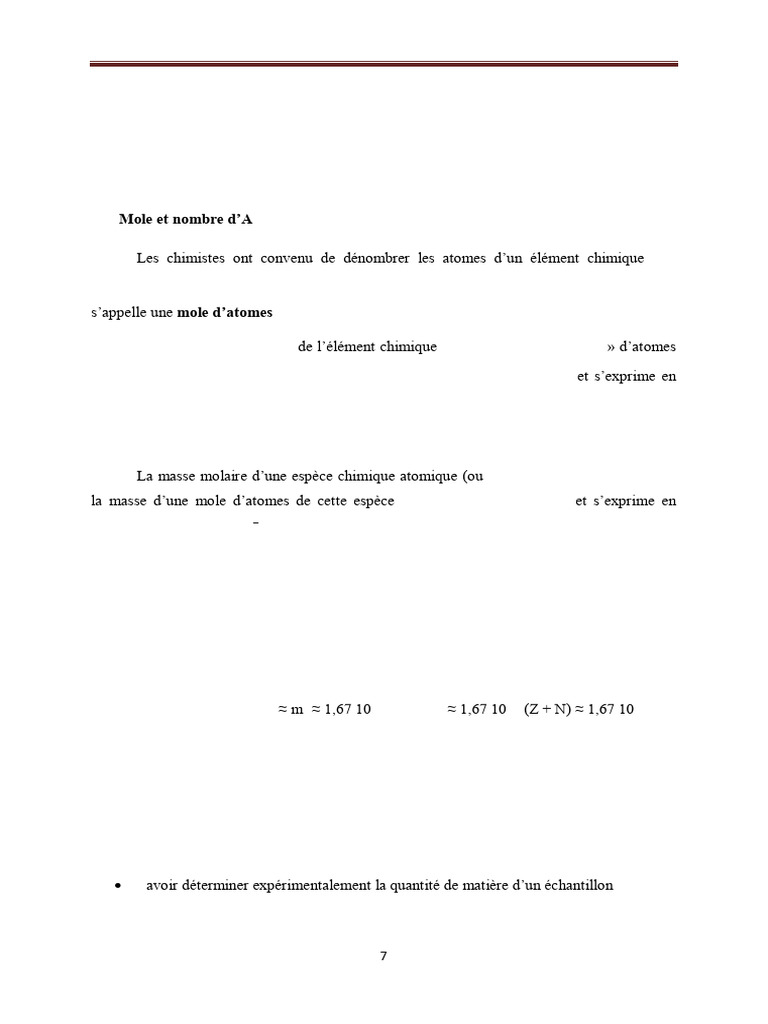 Mole et nombre d'A

Les chimistes ont convenu de dénombrer les atomes d'un élément chimique

s'appelle une **mole d'atomes**

de l'élément chimique » d'atomes

et s'exprime en

La masse molaire d'une espèce chimique atomique (ou

la masse d'une mole d'atomes de cette espèce et s'exprime en

-

≈ m ≈ 1,67 10 ≈ 1,67 10 (Z + N) ≈ 1,67 10

• avoir déterminer expérimentalement la quantité de matière d'un échantillon

7